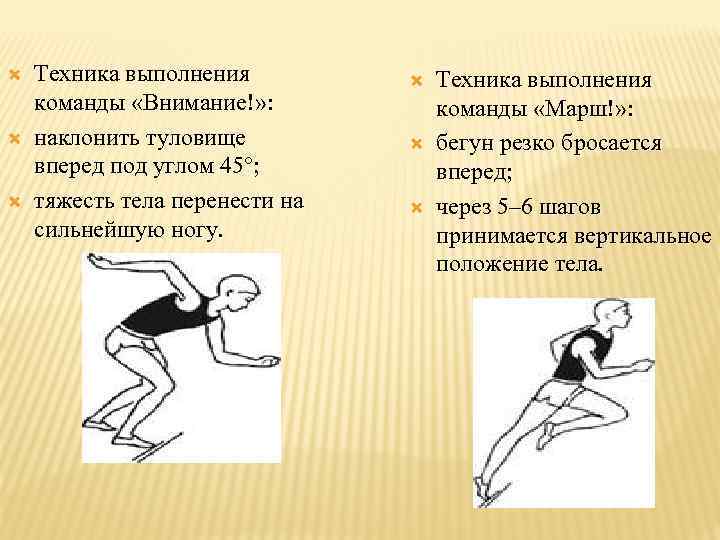 × Техника выполнения команды «Внимание!»:

× наклонить туловище вперед под углом 45°;

× тяжесть тела перенести на сильнейшую ногу.

× Техника выполнения команды «Марш!»:

× бегун резко бросается вперед;

× через 5–6 шагов принимается вертикальное положение тела.